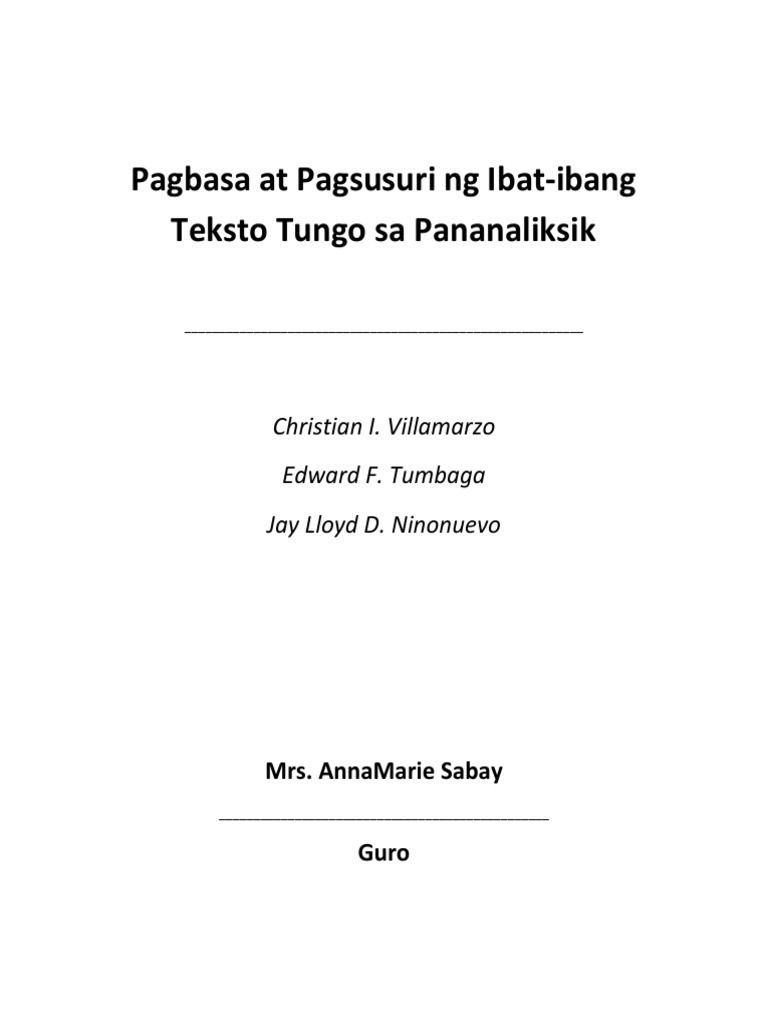 Pagbasa at Pagsusuri ng Ibat-ibang Teksto Tungo sa Pananaliksik

Christian I. Villamarzo

Edward F. Tumbaga

Jay Lloyd D. Ninonuevo

Mrs. AnnaMarie Sabay

Guro